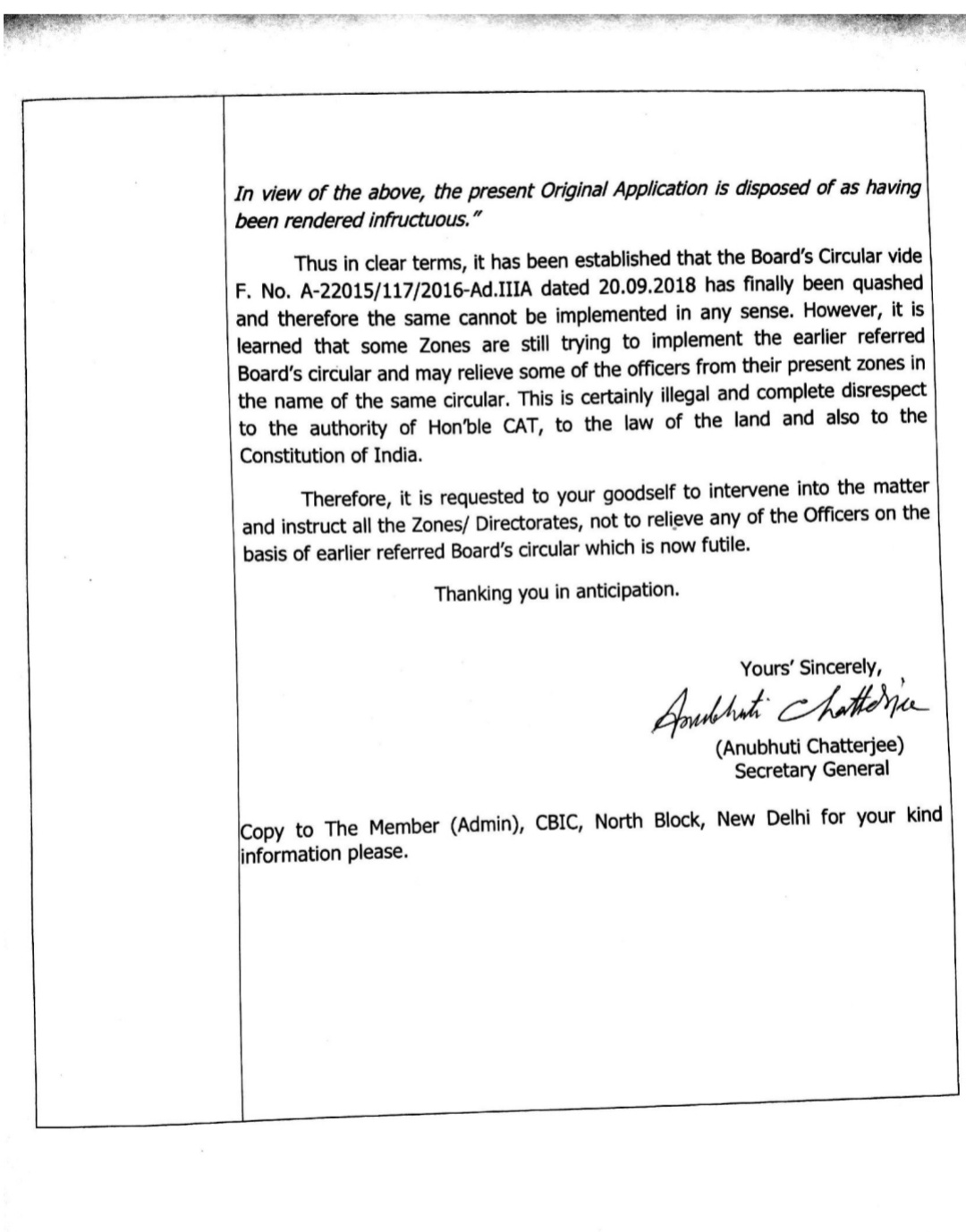 In view of the above, the present Original Application is disposed of as having been rendered infructuous."

Thus in clear terms, it has been established that the Board's Circular vide F. No. A-22015/117/2016-Ad.IIIA dated 20.09.2018 has finally been quashed and therefore the same cannot be implemented in any sense. However, it is learned that some Zones are still trying to implement the earlier referred Board's circular and may relieve some of the officers from their present zones in the name of the same circular. This is certainly illegal and complete disrespect to the authority of Hon'ble CAT, to the law of the land and also to the Constitution of India.

Therefore, it is requested to your goodself to intervene into the matter and instruct all the Zones/ Directorates, not to relieve any of the Officers on the basis of earlier referred Board's circular which is now futile.

Thanking you in anticipation.

Yours' Sincerely,

Anubhuti Chatterjee

(Anubhuti Chatterjee)
Secretary General

Copy to The Member (Admin), CBIC, North Block, New Delhi for your kind information please.